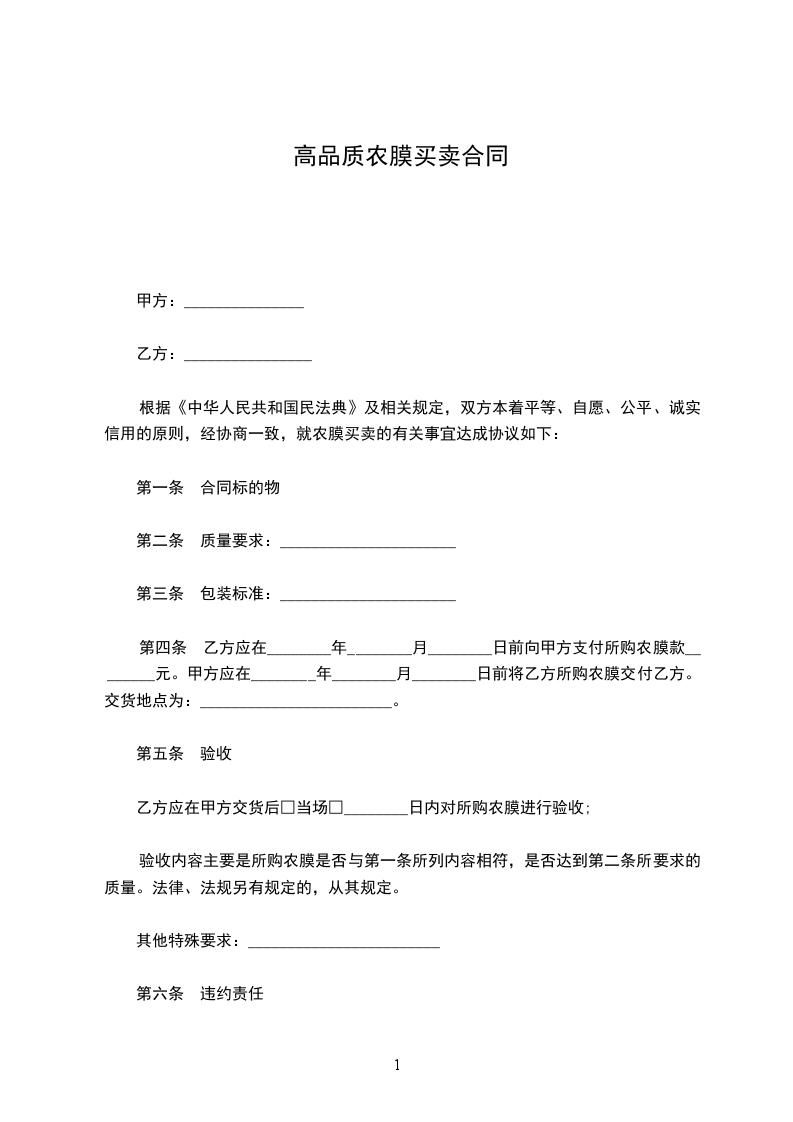 高品质农膜买卖合同

甲方：_______________

乙方：________________

根据《中华人民共和国民法典》及相关规定，双方本着平等、自愿、公平、诚实信用的原则，经协商一致，就农膜买卖的有关事宜达成协议如下：

第一条　合同标的物

第二条　质量要求：______________________

第三条　包装标准：______________________

第四条　乙方应在________年________月________日前向甲方支付所购农膜款________元。甲方应在________年________月________日前将乙方所购农膜交付乙方。交货地点为：________________________。

第五条　验收

乙方应在甲方交货后□当场□________日内对所购农膜进行验收；

验收内容主要是所购农膜是否与第一条所列内容相符，是否达到第二条所要求的质量。法律、法规另有规定的，从其规定。

其他特殊要求：________________________

第六条　违约责任

1